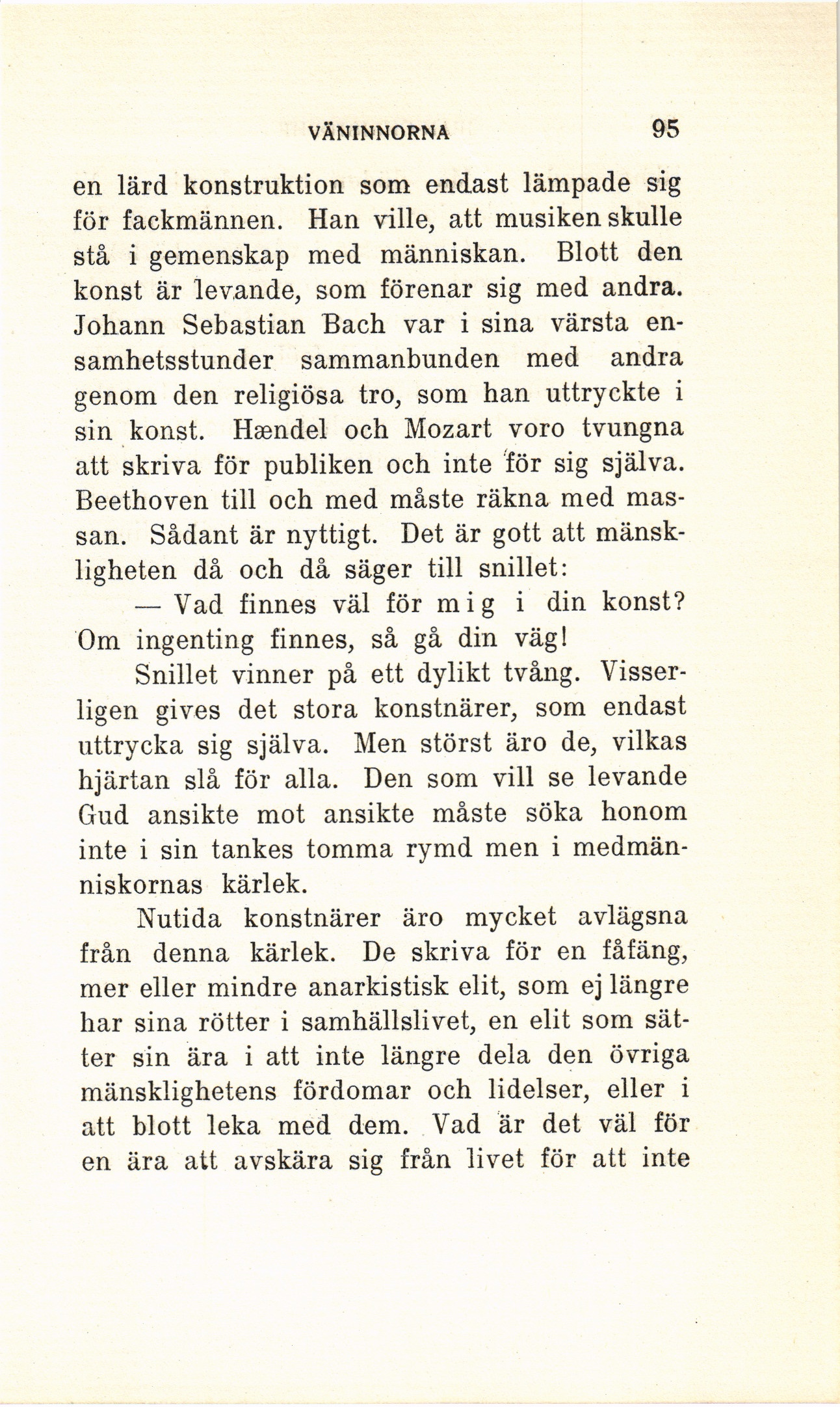 VÄNINNORNA 95

en lärd konstruktion som endast lämpade sig för fackmännen. Han ville, att musiken skulle stå i gemenskap med människan. Blott den konst är levande, som förenar sig med andra. Johann Sebastian Bach var i sina värsta ensamhetsstunder sammanbunden med andra genom den religiösa tro, som han uttryckte i sin konst. Hændel och Mozart voro tvungna att skriva för publiken och inte för sig själva. Beethoven till och med måste räkna med massan. Sådant är nyttigt. Det är gott att mänskligheten då och då säger till snillet:

— Vad finnes väl för mig i din konst? Om ingenting finnes, så gå din väg!

Snillet vinner på ett dylikt tvång. Visserligen gives det stora konstnärer, som endast uttrycka sig själva. Men störst äro de, vilkas hjärtan slå för alla. Den som vill se levande Gud ansikte mot ansikte måste söka honom inte i sin tankes tomma rymd men i medmänniskornas kärlek.

Nutida konstnärer äro mycket avlägsna från denna kärlek. De skriva för en fåfäng, mer eller mindre anarkistisk elit, som ej längre har sina rötter i samhällslivet, en elit som sätter sin ära i att inte längre dela den övriga mänsklighetens fördomar och lidelser, eller i att blott leka med dem. Vad är det väl för en ära att avskära sig från livet för att inte